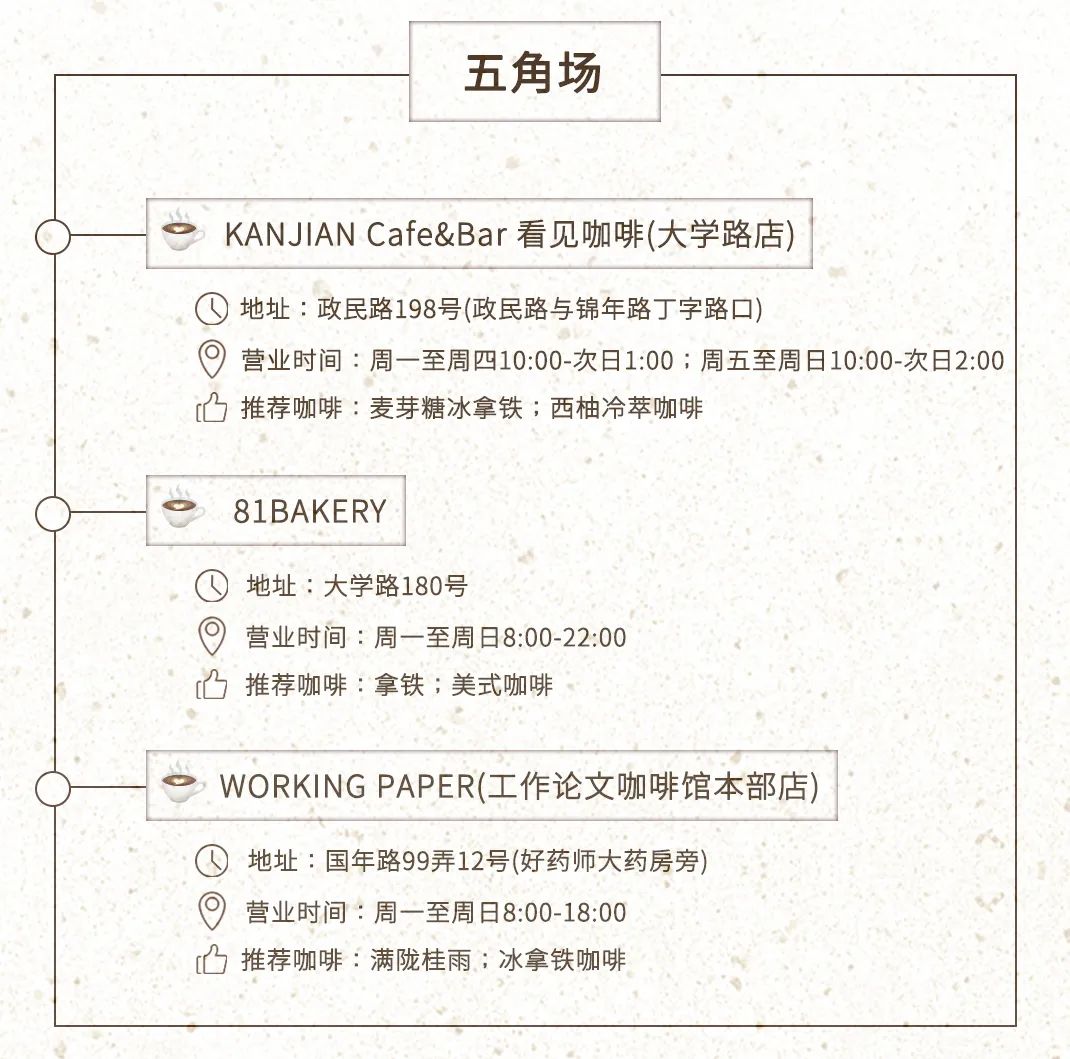 五角场

KANJIAN Cafe&Bar 看见咖啡(大学路店)

地址：政民路198号(政民路与锦年路丁字路口)

营业时间：周一至周四10:00-次日1:00；周五至周日10:00-次日2:00

推荐咖啡：麦芽糖冰拿铁；西柚冷萃咖啡

81BAKERY

地址：大学路180号

营业时间：周一至周日8:00-22:00

推荐咖啡：拿铁；美式咖啡

WORKING PAPER(工作论文咖啡馆本部店)

地址：国年路99弄12号(好药师大药房旁)

营业时间：周一至周日8:00-18:00

推荐咖啡：满陇桂雨；冰拿铁咖啡